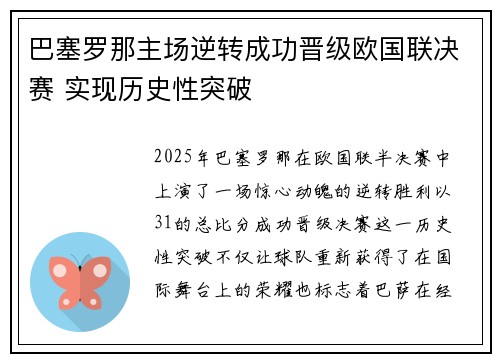 巴塞罗那主场逆转成功晋级欧国联决赛 实现历史性突破

2025年巴塞罗那在欧国联半决赛中上演了一场惊心动魄的逆转胜利以31的总比分成功晋级决赛这一历史性突破不仅让球队重新获得了在国际舞台上的荣耀也标志着巴萨在经